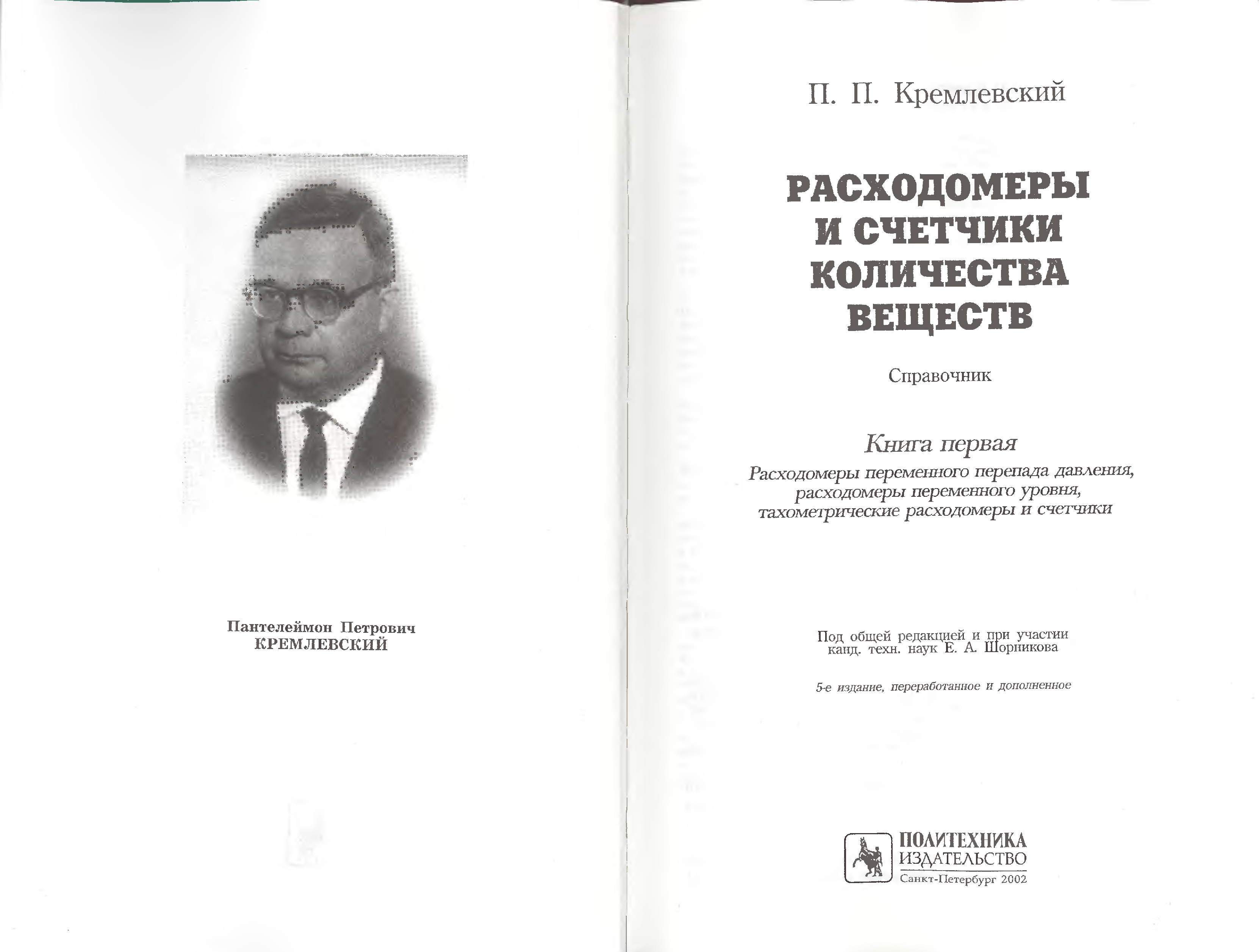 Пантелеймон Петрович
КРЕМЛЕВСКИЙ

П. П. Кремлевский

РАСХОДОМЕРЫ И СЧЕТЧИКИ КОЛИЧЕСТВА ВЕЩЕСТВ

Справочник

Книга первая
Расходомеры переменного перепада давления, расходомеры переменного уровня, тахометрические расходомеры и счетчики

Под общей редакцией и при участии канд. техн. наук Е. А. Шорникова

5-е издание, переработанное и дополненное

ПОЛИТЕХНИКА
ИЗДАТЕЛЬСТВО
Санкт-Петербург 2002